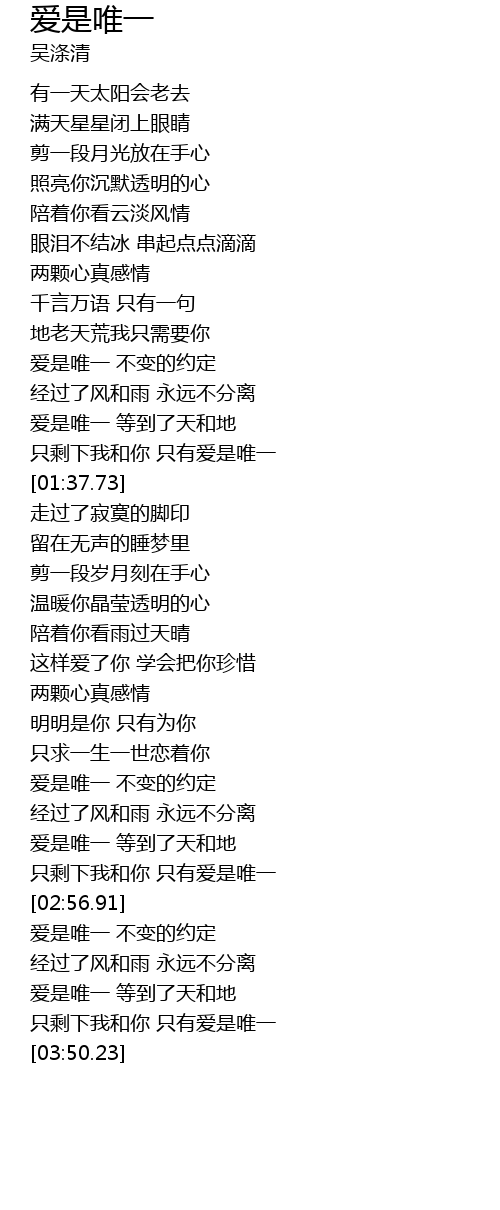 爱是唯一
吴涤清

有一天太阳会老去
满天星星闭上眼睛
剪一段月光放在手心
照亮你沉默透明的心
陪着你看云淡风情
眼泪不结冰 串起点点滴滴
两颗心真感情
千言万语 只有一句
地老天荒我只需要你
爱是唯一 不变的约定
经过了风和雨 永远不分离
爱是唯一 等到了天和地
只剩下我和你 只有爱是唯一
[01:37.73]
走过了寂寞的脚印
留在无声的睡梦里
剪一段岁月刻在手心
温暖你晶莹透明的心
陪着你看雨过天晴
这样爱了你 学会把你珍惜
两颗心真感情
明明是你 只有为你
只求一生一世恋着你
爱是唯一 不变的约定
经过了风和雨 永远不分离
爱是唯一 等到了天和地
只剩下我和你 只有爱是唯一
[02:56.91]
爱是唯一 不变的约定
经过了风和雨 永远不分离
爱是唯一 等到了天和地
只剩下我和你 只有爱是唯一
[03:50.23]